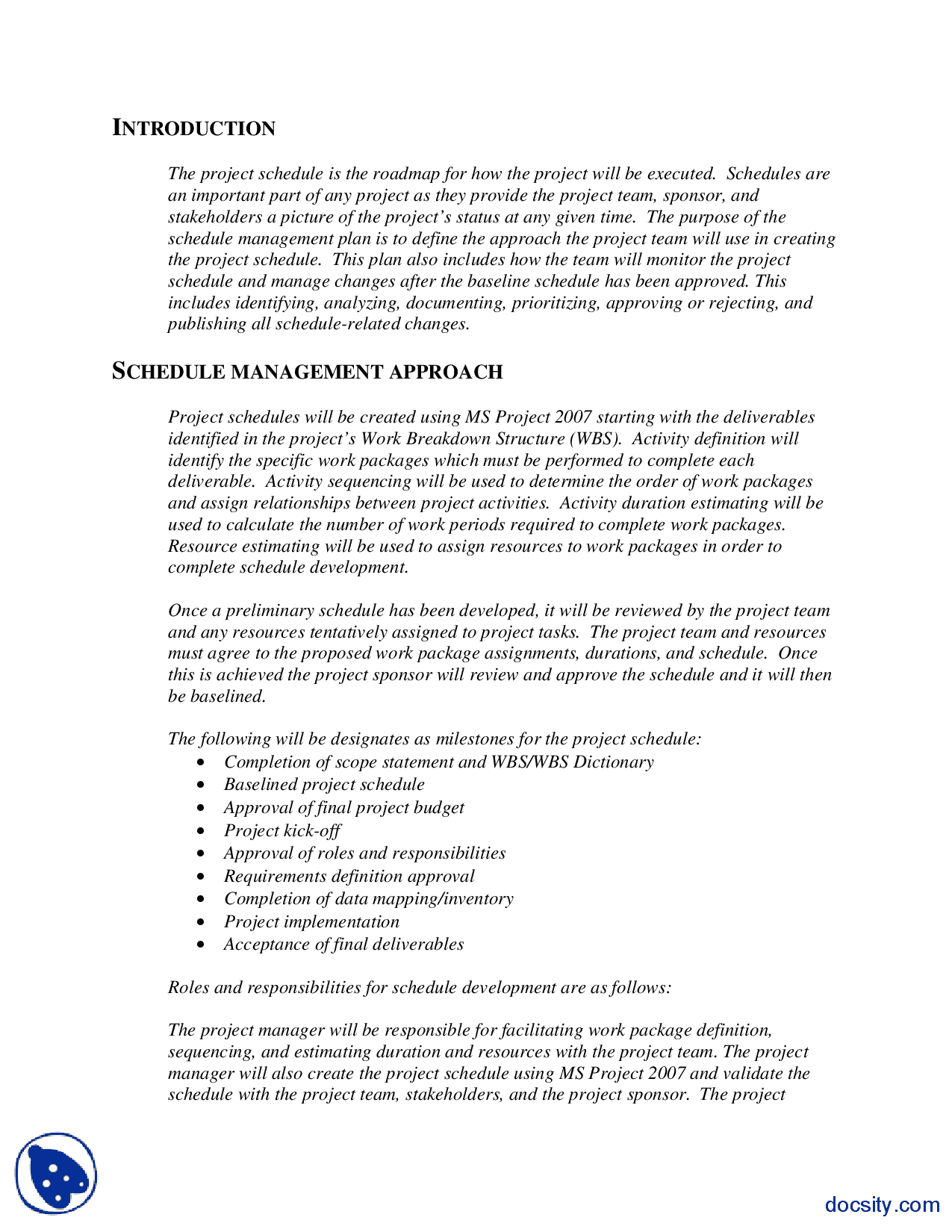 INTRODUCTION

The project schedule is the roadmap for how the project will be executed. Schedules are an important part of any project as they provide the project team, sponsor, and stakeholders a picture of the project's status at any given time. The purpose of the schedule management plan is to define the approach the project team will use in creating the project schedule. This plan also includes how the team will monitor the project schedule and manage changes after the baseline schedule has been approved. This includes identifying, analyzing, documenting, prioritizing, approving or rejecting, and publishing all schedule-related changes.

SCHEDULE MANAGEMENT APPROACH

Project schedules will be created using MS Project 2007 starting with the deliverables identified in the project's Work Breakdown Structure (WBS). Activity definition will identify the specific work packages which must be performed to complete each deliverable. Activity sequencing will be used to determine the order of work packages and assign relationships between project activities. Activity duration estimating will be used to calculate the number of work periods required to complete work packages. Resource estimating will be used to assign resources to work packages in order to complete schedule development.

Once a preliminary schedule has been developed, it will be reviewed by the project team and any resources tentatively assigned to project tasks. The project team and resources must agree to the proposed work package assignments, durations, and schedule. Once this is achieved the project sponsor will review and approve the schedule and it will then be baselined.

The following will be designates as milestones for the project schedule:
• Completion of scope statement and WBS/WBS Dictionary
• Baselined project schedule
• Approval of final project budget
• Project kick-off
• Approval of roles and responsibilities
• Requirements definition approval
• Completion of data mapping/inventory
• Project implementation
• Acceptance of final deliverables

Roles and responsibilities for schedule development are as follows:

The project manager will be responsible for facilitating work package definition, sequencing, and estimating duration and resources with the project team. The project manager will also create the project schedule using MS Project 2007 and validate the schedule with the project team, stakeholders, and the project sponsor. The project

docsity.com